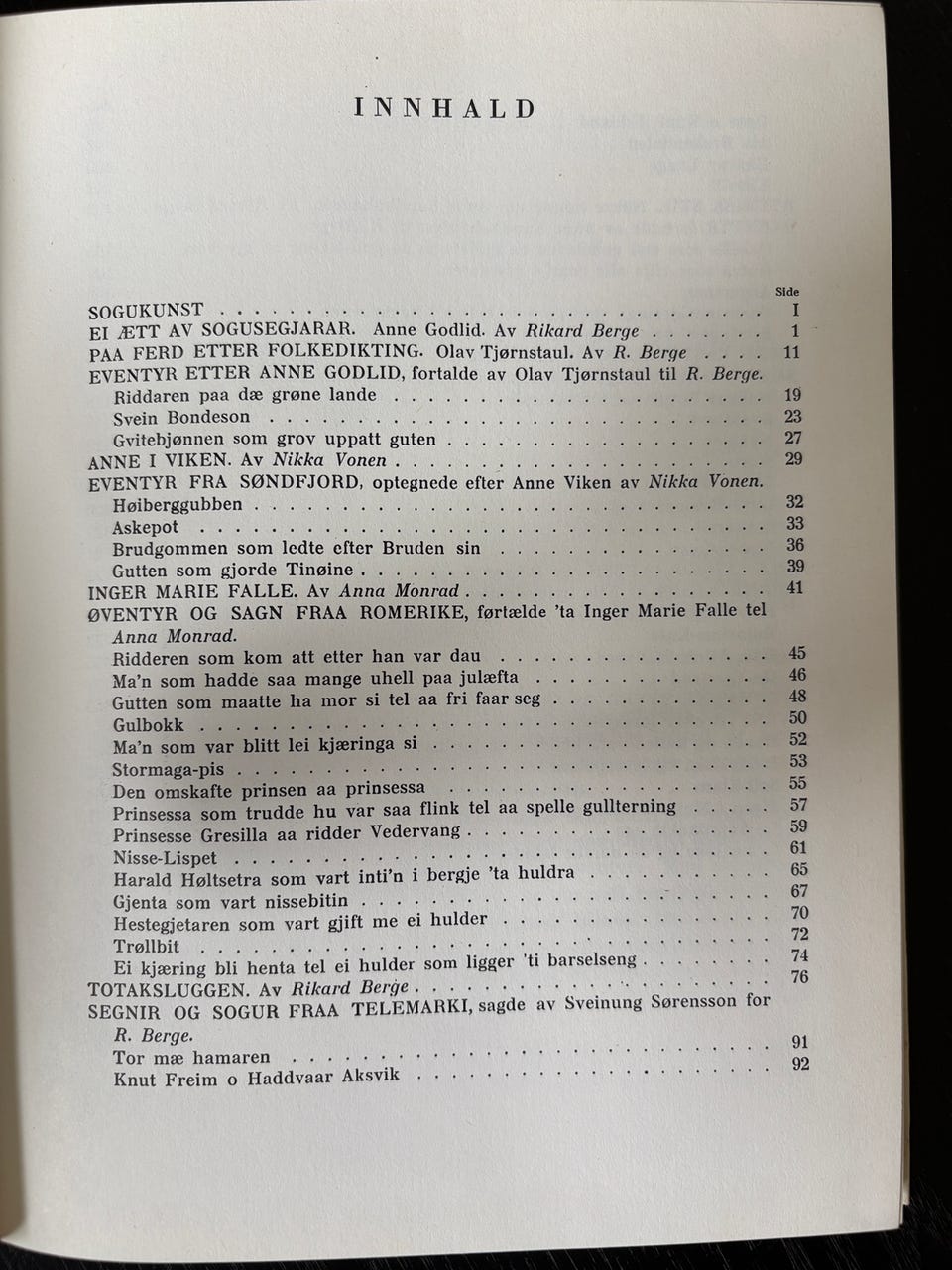 INNHALD

Side

SOGUKUNST I
EI ÆTT AV SOGUSEGJARAR. Anne Godlid. Av Rikard Berge 1
PAA FERD ETTER FOLKEDIKTING. Olav Tjørnstaul. Av R. Berge 11
EVENTYR ETTER ANNE GODLID, fortalde av Olav Tjørnstaul til R. Berge.
Riddaren paa dæ grøne lande 19
Svein Bondeson 23
Gvitebjønnen som grov uppatt guten 27
ANNE I VIKEN. Av Nikka Vonen 29
EVENTYR FRA SØNDFJORD, optegnede efter Anne Viken av Nikka Vonen.
Høiberggubben 32
Askepot 33
Brudgommen som ledte efter Bruden sin 36
Gutten som gjorde Tinøine 39
INGER MARIE FALLE. Av Anna Monrad 41
ØVENTYR OG SAGN FRAA ROMERIKE, førtælde 'ta Inger Marie Falle tel Anna Monrad.
Ridderen som kom att etter han var dau 45
Ma'n som hadde saa mange uhell paa julæfta 46
Gutten som maatte ha mor si tel aa fri faar seg 48
Gulbokk 50
Ma'n som var blitt lei kjæringa si 52
Stormaga-pis 53
Den omskafte prinsen aa prinsessa 55
Prinsessa som trudde hu var saa flink tel aa spelle gullterning 57
Prinsesse Gresilla aa ridder Vedervang 59
Nisse-Lispet 61
Harald Høltsetra som vart inti'n i bergje 'ta huldra 65
Gjenta som vart nissebitin 67
Hestegjetaren som vart gjift me ei hulder 70
Trøllbit 72
Ei kjæring bli henta tel ei hulder som ligger 'ti barselseng 74
TOTAKSLUGGEN. Av Rikard Berge 76
SEGNIR OG SOGUR FRAA TELEMARKI, sagde av Sveinung Sørensson for R. Berge.
Tor mæ hamaren 91
Knut Freim o Haddvaar Aksvik 92